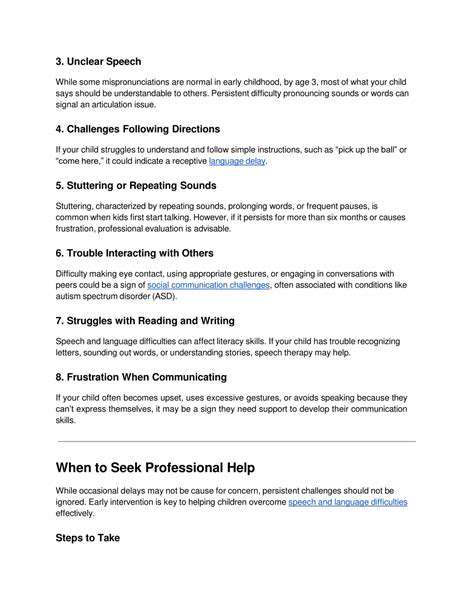 3. Unclear Speech

While some mispronunciations are normal in early childhood, by age 3, most of what your child says should be understandable to others. Persistent difficulty pronouncing sounds or words can signal an articulation issue.

4. Challenges Following Directions

If your child struggles to understand and follow simple instructions, such as "pick up the ball" or "come here," it could indicate a receptive language delay.

5. Stuttering or Repeating Sounds

Stuttering, characterized by repeating sounds, prolonging words, or frequent pauses, is common when kids first start talking. However, if it persists for more than six months or causes frustration, professional evaluation is advisable.

6. Trouble Interacting with Others

Difficulty making eye contact, using appropriate gestures, or engaging in conversations with peers could be a sign of social communication challenges, often associated with conditions like autism spectrum disorder (ASD).

7. Struggles with Reading and Writing

Speech and language difficulties can affect literacy skills. If your child has trouble recognizing letters, sounding out words, or understanding stories, speech therapy may help.

8. Frustration When Communicating

If your child often becomes upset, uses excessive gestures, or avoids speaking because they can't express themselves, it may be a sign they need support to develop their communication skills.

When to Seek Professional Help

While occasional delays may not be cause for concern, persistent challenges should not be ignored. Early intervention is key to helping children overcome speech and language difficulties effectively.

Steps to Take